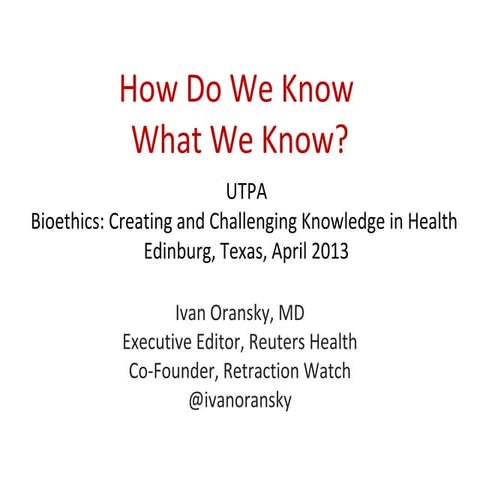 How Do We Know
What We Know?

UTPA
Bioethics: Creating and Challenging Knowledge in Health
Edinburg, Texas, April 2013

Ivan Oransky, MD
Executive Editor, Reuters Health
Co-Founder, Retraction Watch
@ivanoransky